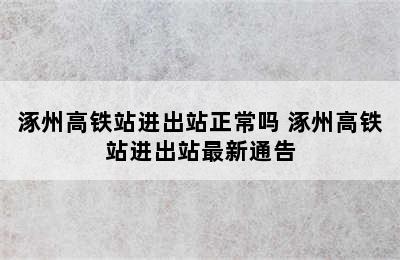 涿州高铁站进出站正常吗 涿州高铁站进出站最新通告